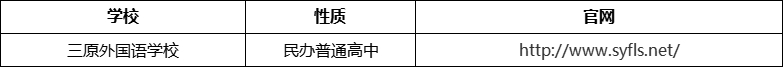 | 学校 | 性质 | 官网 |
|---|---|---|
| 三原外国语学校 | 民办普通高中 | http://www.syfls.net/ |